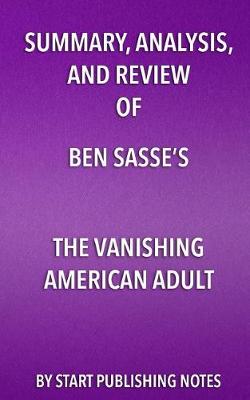 SUMMARY, ANALYSIS, AND REVIEW OF

BEN SASSE'S

THE VANISHING AMERICAN ADULT

BY START PUBLISHING NOTES